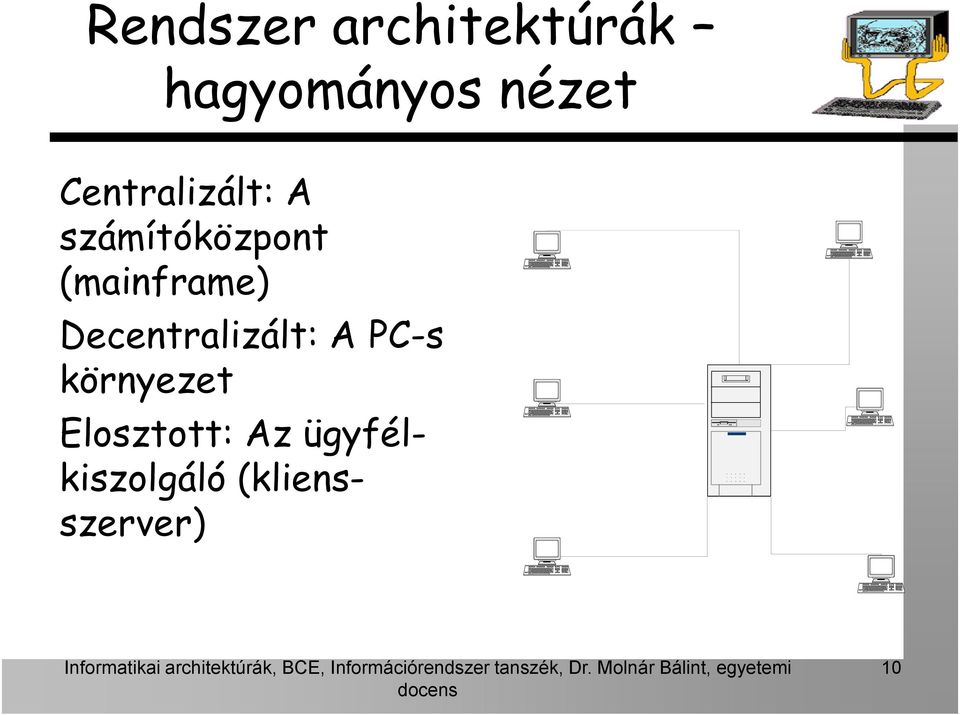 Rendszer architektúrák – hagyományos nézet

Centralizált: A számítóközpont (mainframe)

Decentralizált: A PC-s környezet

Elosztott: Az ügyfél-kiszolgáló (kliens-szerver)

Informatikai architektúrák, BCE, Információrendszer tanszék, Dr. Molnár Bálint, egyetemi docens

10